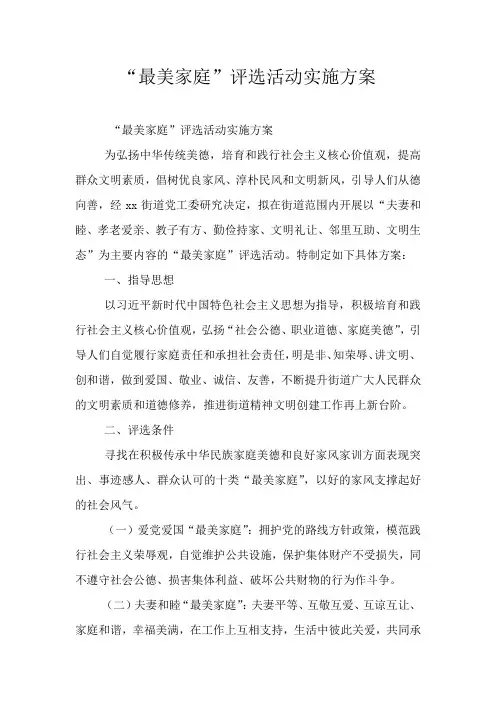 “最美家庭”评选活动实施方案

“最美家庭”评选活动实施方案

为弘扬中华传统美德，培育和践行社会主义核心价值观，提高群众文明素质，倡树优良家风、淳朴民风和文明新风，引导人们从德向善，经 xx 街道党工委研究决定，拟在街道范围内开展以“夫妻和睦、孝老爱亲、教子有方、勤俭持家、文明礼让、邻里互助、文明生态”为主要内容的“最美家庭”评选活动。特制定如下具体方案：

一、指导思想

以习近平新时代中国特色社会主义思想为指导，积极培育和践行社会主义核心价值观，弘扬“社会公德、职业道德、家庭美德”，引导人们自觉履行家庭责任和承担社会责任，明是非、知荣辱、讲文明、创和谐，做到爱国、敬业、诚信、友善，不断提升街道广大人民群众的文明素质和道德修养，推进街道精神文明创建工作再上新台阶。

二、评选条件

寻找在积极传承中华民族家庭美德和良好家风家训方面表现突出、事迹感人、群众认可的十类“最美家庭”，以好的家风支撑起好的社会风气。

（一）爱党爱国“最美家庭”：拥护党的路线方针政策，模范践行社会主义荣辱观，自觉维护公共设施，保护集体财产不受损失，同不遵守社会公德、损害集体利益、破坏公共财物的行为作斗争。

（二）夫妻和睦“最美家庭”：夫妻平等、互敬互爱、互谅互让、家庭和谐，幸福美满，在工作上互相支持，生活中彼此关爱，共同承